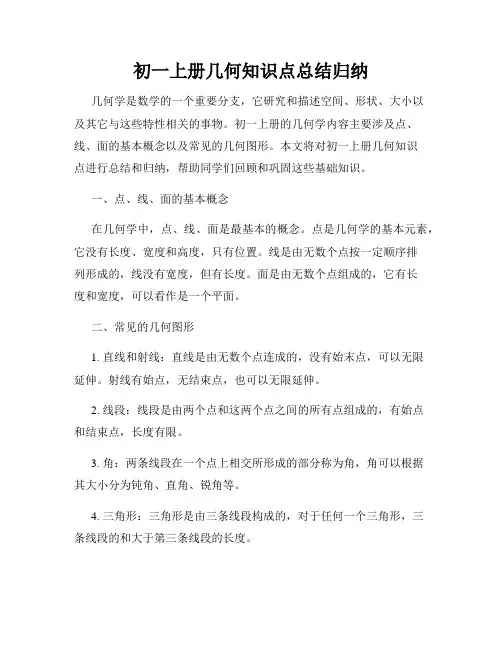 初一上册几何知识点总结归纳

几何学是数学的一个重要分支，它研究和描述空间、形状、大小以及其它与这些特性相关的事物。初一上册的几何学内容主要涉及点、线、面的基本概念以及常见的几何图形。本文将对初一上册几何知识点进行总结和归纳，帮助同学们回顾和巩固这些基础知识。

一、点、线、面的基本概念

在几何学中，点、线、面是最基本的概念。点是几何学的基本元素，它没有长度、宽度和高度，只有位置。线是由无数个点按一定顺序排列形成的，线没有宽度，但有长度。面是由无数个点组成的，它有长度和宽度，可以看作是一个平面。

二、常见的几何图形

1. 直线和射线：直线是由无数个点连成的，没有始末点，可以无限延伸。射线有始点，无结束点，也可以无限延伸。

2. 线段：线段是由两个点和这两个点之间的所有点组成的，有始点和结束点，长度有限。

3. 角：两条线段在一个点上相交所形成的部分称为角，角可以根据其大小分为钝角、直角、锐角等。

4. 三角形：三角形是由三条线段构成的，对于任何一个三角形，三条线段的和大于第三条线段的长度。